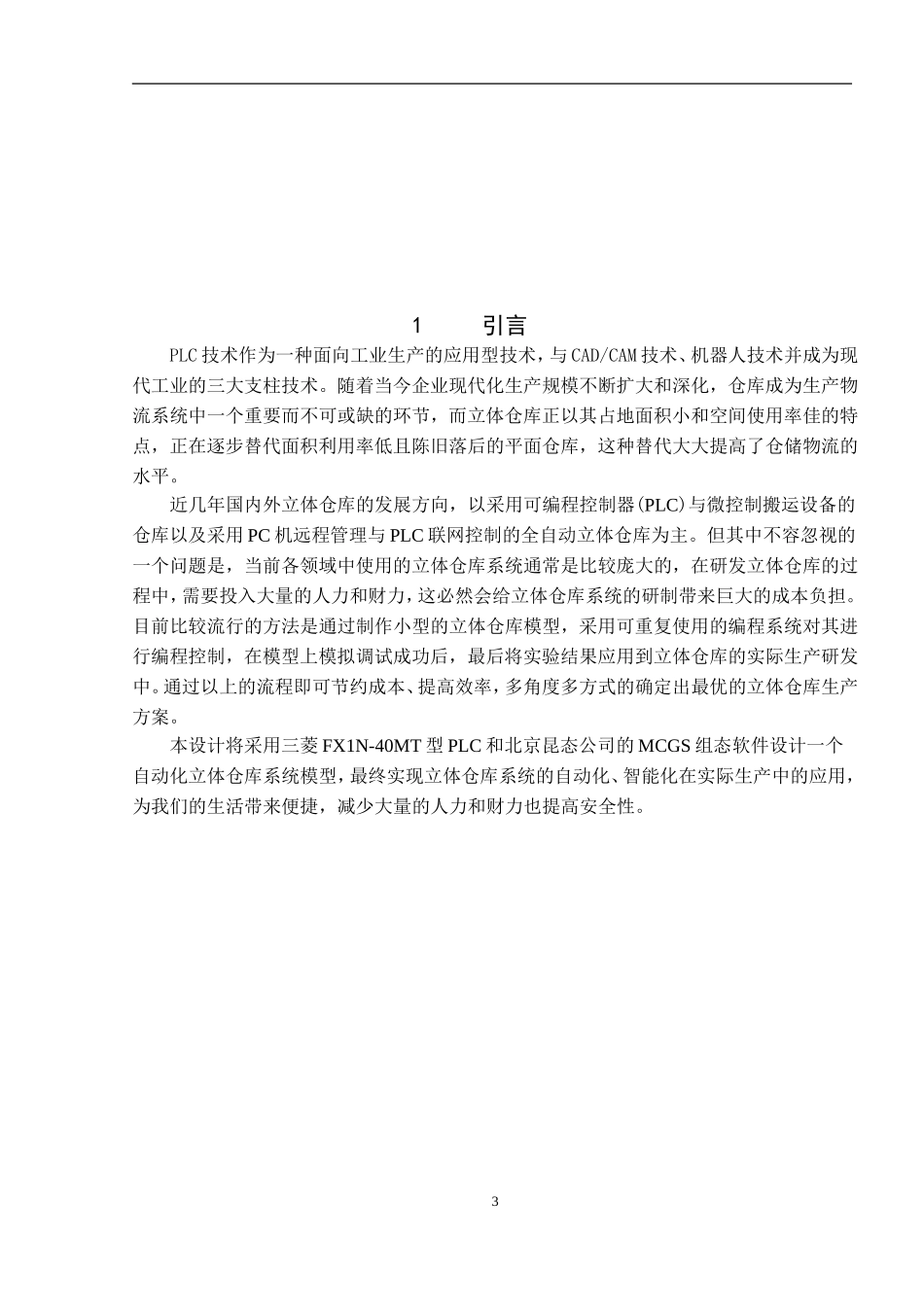 1　引言

PLC技术作为一种面向工业生产的应用型技术，与CAD/CAM技术、机器人技术并成为现代工业的三大支柱技术。随着当今企业现代化生产规模不断扩大和深化，仓库成为生产物流系统中一个重要而不可或缺的环节，而立体仓库正以其占地面积小和空间使用率佳的特点，正在逐步替代面积利用率低且陈旧落后的平面仓库，这种替代大大提高了仓储物流的水平。

近几年国内外立体仓库的发展方向，以采用可编程控制器(PLC)与微控制搬运设备的仓库以及采用PC机远程管理与PLC联网控制的全自动立体仓库为主。但其中不容忽视的一个问题是，当前各领域中使用的立体仓库系统通常是比较庞大的，在研发立体仓库的过程中，需要投入大量的人力和财力，这必然会给立体仓库系统的研制带来巨大的成本负担。目前比较流行的方法是通过制作小型的立体仓库模型，采用可重复使用的编程系统对其进行编程控制，在模型上模拟调试成功后，最后将实验结果应用到立体仓库的实际生产研发中。通过以上的流程即可节约成本、提高效率，多角度多方式的确定出最优的立体仓库生产方案。

本设计将采用三菱FX1N-40MT型PLC和北京昆态公司的MCGS组态软件设计一个自动化立体仓库系统模型，最终实现立体仓库系统的自动化、智能化在实际生产中的应用，为我们的生活带来便捷，减少大量的人力和财力也提高安全性。

3